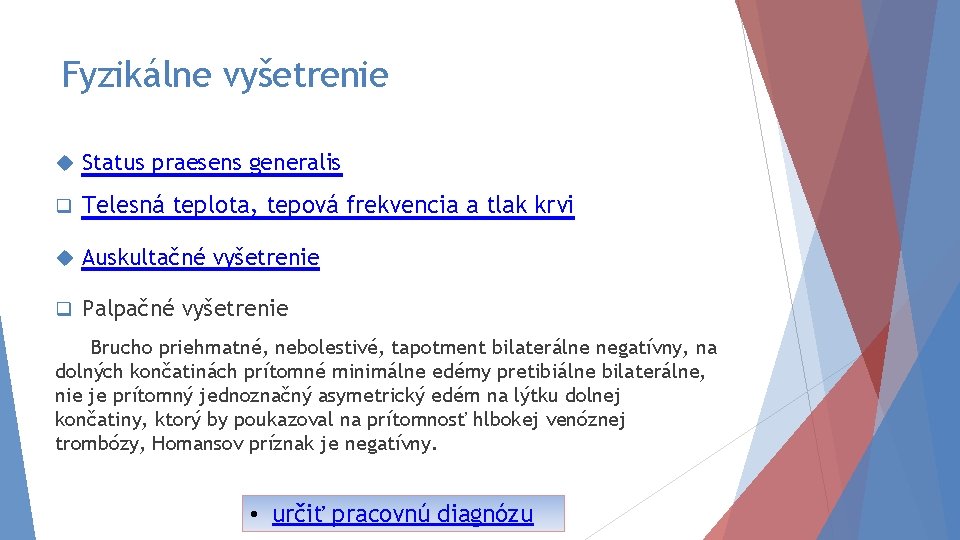 Fyzikálne vyšetrenie

Status praesens generalis

Telesná teplota, tepová frekvencia a tlak krvi

Auskultačné vyšetrenie

Palpačné vyšetrenie

Brucho priehmatné, nebolestivé, tapotment bilaterálne negatívny, na dolných končatinách prítomné minimálne edémy pretibiálne bilaterálne, nie je prítomný jednoznačný asymetrický edém na lýtku dolnej končatiny, ktorý by poukazoval na prítomnosť hlbokej venóznej trombózy, Homansov príznak je negatívny.

• určiť pracovnú diagnózu